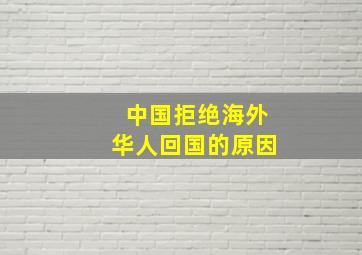 中国拒绝海外
华人回国的原因